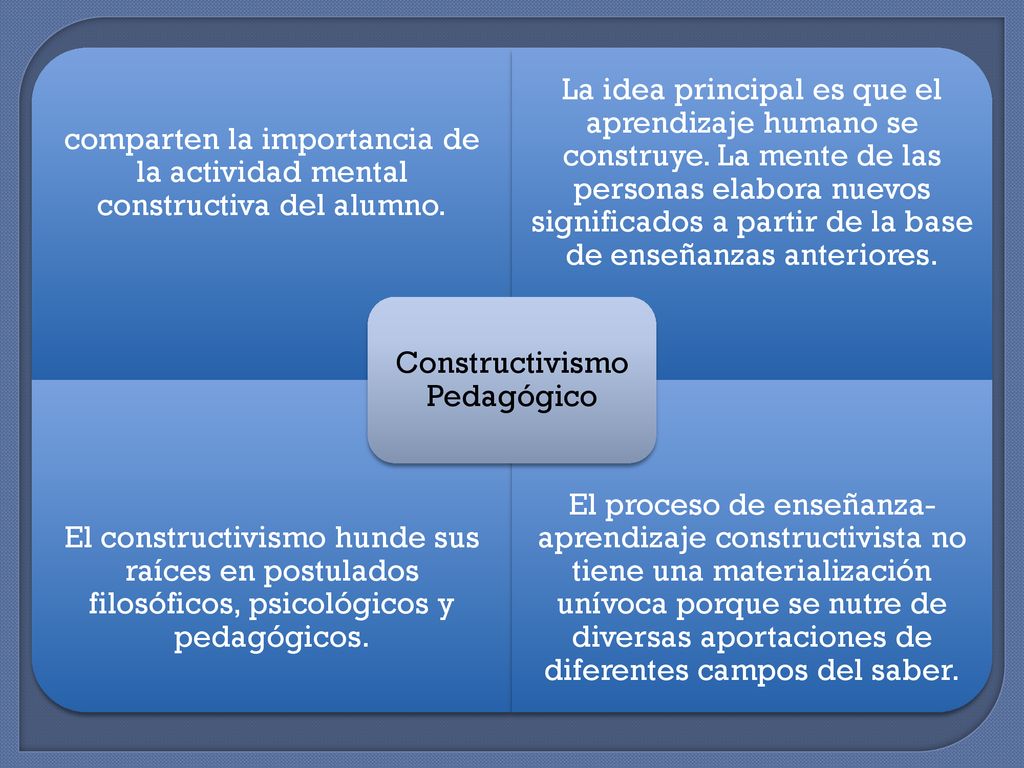 comparten la importancia de la actividad mental constructiva del alumno.

La idea principal es que el aprendizaje humano se construye. La mente de las personas elabora nuevos significados a partir de la base de enseñanzas anteriores.

Constructivismo Pedagógico

El constructivismo hunde sus raíces en postulados filosóficos, psicológicos y pedagógicos.

El proceso de enseñanza-aprendizaje constructivista no tiene una materialización unívoca porque se nutre de diversas aportaciones de diferentes campos del saber.